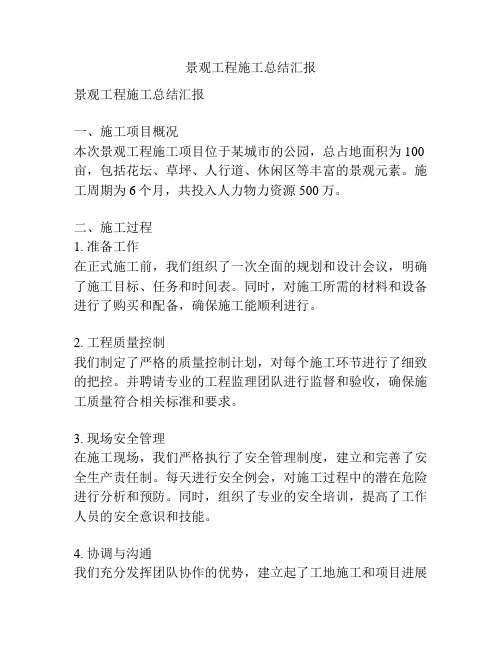 景观工程施工总结汇报

景观工程施工总结汇报

一、施工项目概况
本次景观工程施工项目位于某城市的公园，总占地面积为100亩，包括花坛、草坪、人行道、休闲区等丰富的景观元素。施工周期为6个月，共投入人力物力资源500万。

二、施工过程
1. 准备工作
在正式施工前，我们组织了一次全面的规划和设计会议，明确了施工目标、任务和时间表。同时，对施工所需的材料和设备进行了购买和配备，确保施工能顺利进行。

2. 工程质量控制
我们制定了严格的质量控制计划，对每个施工环节进行了细致的把控。并聘请专业的工程监理团队进行监督和验收，确保施工质量符合相关标准和要求。

3. 现场安全管理
在施工现场，我们严格执行了安全管理制度，建立和完善了安全生产责任制。每天进行安全例会，对施工过程中的潜在危险进行分析和预防。同时，组织了专业的安全培训，提高了工作人员的安全意识和技能。

4. 协调与沟通
我们充分发挥团队协作的优势，建立起了工地施工和项目进展